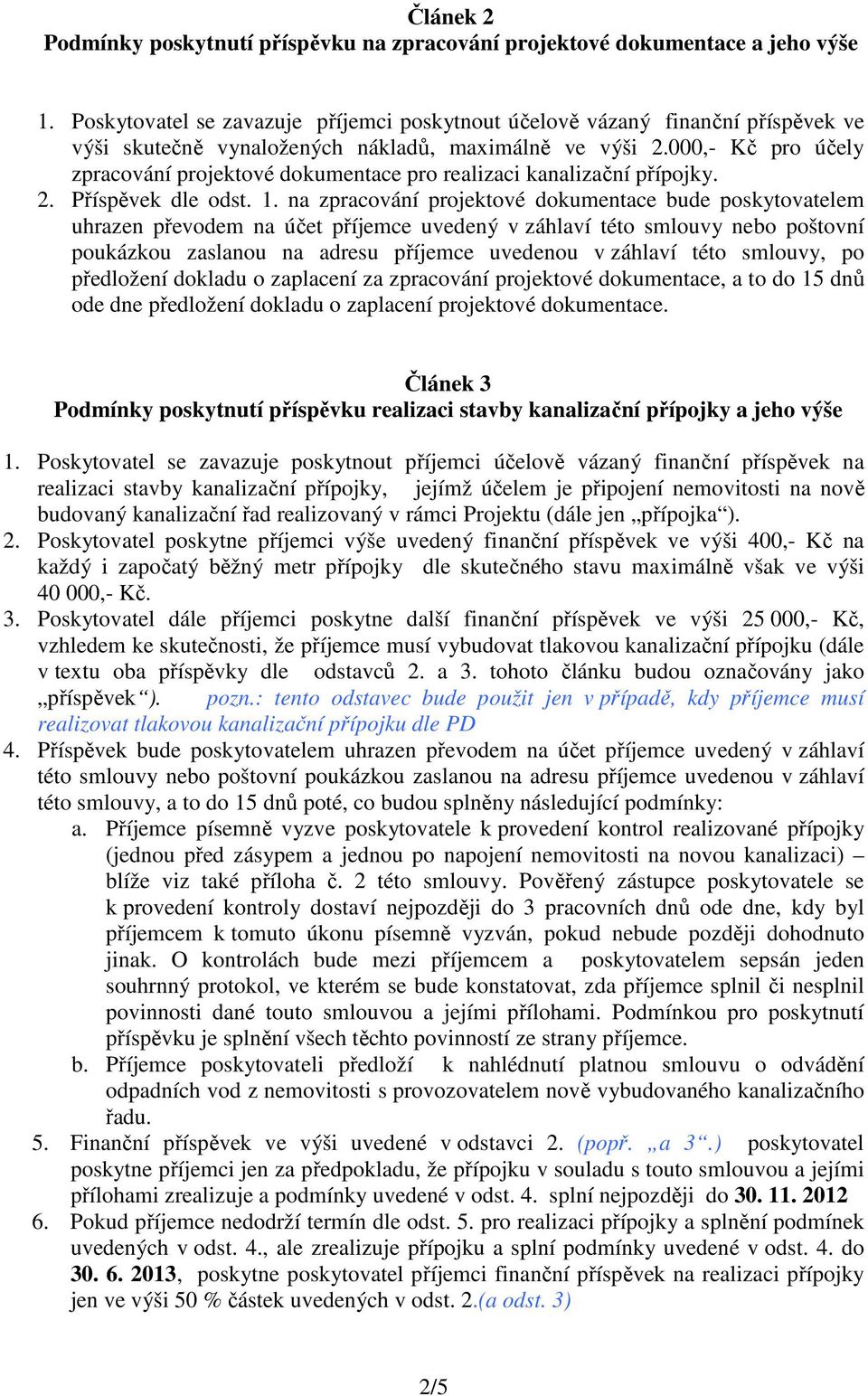 Článek 2
Podmínky poskytnutí příspěvku na zpracování projektové dokumentace a jeho výše

1. Poskytovatel se zavazuje příjemci poskytnout účelově vázaný finanční příspěvek ve výši skutečně vynaložených nákladů, maximálně ve výši 2.000,- Kč pro účely zpracování projektové dokumentace pro realizaci kanalizační přípojky.
2. Příspěvek dle odst. 1. na zpracování projektové dokumentace bude poskytovatelem uhrazen převodem na účet příjemce uvedený v záhlaví této smlouvy nebo poštovní poukázkou zaslanou na adresu příjemce uvedenou v záhlaví této smlouvy, po předložení dokladu o zaplacení za zpracování projektové dokumentace, a to do 15 dnů ode dne předložení dokladu o zaplacení projektové dokumentace.

Článek 3
Podmínky poskytnutí příspěvku realizaci stavby kanalizační přípojky a jeho výše

1. Poskytovatel se zavazuje poskytnout příjemci účelově vázaný finanční příspěvek na realizaci stavby kanalizační přípojky, jejímž účelem je připojení nemovitosti na nově budovaný kanalizační řad realizovaný v rámci Projektu (dále jen „přípojka“).
2. Poskytovatel poskytne příjemci výše uvedený finanční příspěvek ve výši 400,- Kč na každý i započatý běžný metr přípojky dle skutečného stavu maximálně však ve výši 40 000,- Kč.
3. Poskytovatel dále příjemci poskytne další finanční příspěvek ve výši 25 000,- Kč, vzhledem ke skutečnosti, že příjemce musí vybudovat tlakovou kanalizační přípojku (dále v textu oba příspěvky dle odstavců 2. a 3. tohoto článku budou označovány jako „příspěvek“). pozn.: tento odstavec bude použit jen v případě, kdy příjemce musí realizovat tlakovou kanalizační přípojku dle PD
4. Příspěvek bude poskytovatelem uhrazen převodem na účet příjemce uvedený v záhlaví této smlouvy nebo poštovní poukázkou zaslanou na adresu příjemce uvedenou v záhlaví této smlouvy, a to do 15 dnů poté, co budou splněny následující podmínky:
a. Příjemce písemně vyzve poskytovatele k provedení kontrol realizované přípojky (jednou před zásypem a jednou po napojení nemovitosti na novou kanalizaci) – blíže viz také příloha č. 2 této smlouvy. Pověřený zástupce poskytovatele se k provedení kontroly dostaví nejpozději do 3 pracovních dnů ode dne, kdy byl příjemcem k tomuto úkonu písemně vyzván, pokud nebude později dohodnuto jinak. O kontrolách bude mezi příjemcem a poskytovatelem sepsán jeden souhrnný protokol, ve kterém se bude konstatovat, zda příjemce splnil či nesplnil povinnosti dané touto smlouvou a jejími přílohami. Podmínkou pro poskytnutí příspěvku je splnění všech těchto povinností ze strany příjemce.
b. Příjemce poskytovateli předloží k nahlédnutí platnou smlouvu o odvádění odpadních vod z nemovitosti s provozovatelem nově vybudovaného kanalizačního řadu.
5. Finanční příspěvek ve výši uvedené v odstavci 2. (popř. „a 3“.) poskytovatel poskytne příjemci jen za předpokladu, že přípojku v souladu s touto smlouvou a jejími přílohami zrealizuje a podmínky uvedené v odst. 4. splní nejpozději do 30. 11. 2012
6. Pokud příjemce nedodrží termín dle odst. 5. pro realizaci přípojky a splnění podmínek uvedených v odst. 4., ale zrealizuje přípojku a splní podmínky uvedené v odst. 4. do 30. 6. 2013, poskytne poskytovatel příjemci finanční příspěvek na realizaci přípojky jen ve výši 50 % částek uvedených v odst. 2.(a odst. 3)

2/5